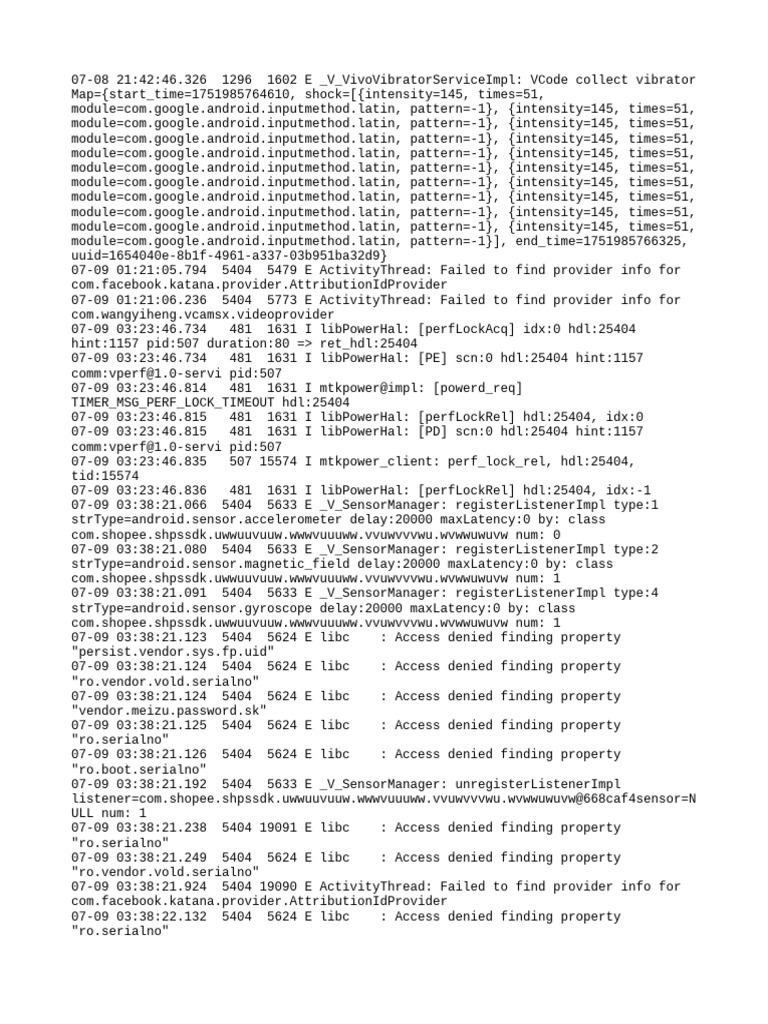 07-08 21:42:46.326 1296 1602 E _V_VivoVibratorServiceImpl: VCode collect vibrator Map={start_time=1751985764610, shock=[{intensity=145, times=51, module=com.google.android.inputmethod.latin, pattern=-1}, {intensity=145, times=51, module=com.google.android.inputmethod.latin, pattern=-1}, {intensity=145, times=51, module=com.google.android.inputmethod.latin, pattern=-1}, {intensity=145, times=51, module=com.google.android.inputmethod.latin, pattern=-1}, {intensity=145, times=51, module=com.google.android.inputmethod.latin, pattern=-1}, {intensity=145, times=51, module=com.google.android.inputmethod.latin, pattern=-1}, {intensity=145, times=51, module=com.google.android.inputmethod.latin, pattern=-1}, {intensity=145, times=51, module=com.google.android.inputmethod.latin, pattern=-1}, {intensity=145, times=51, module=com.google.android.inputmethod.latin, pattern=-1}, {intensity=145, times=51, module=com.google.android.inputmethod.latin, pattern=-1}], end_time=1751985766325, uuid=1654040e-8b1f-4961-a337-03b951ba32d9}
07-09 01:21:05.794 5404 5479 E ActivityThread: Failed to find provider info for com.facebook.katana.provider.AttributionIdProvider
07-09 01:21:06.236 5404 5773 E ActivityThread: Failed to find provider info for com.wangyiheng.vcamsx.videoprovider
07-09 03:23:46.734 481 1631 I libPowerHal: [perfLockAcq] idx:0 hdl:25404 hint:1157 pid:507 duration:80 => ret_hdl:25404
07-09 03:23:46.734 481 1631 I libPowerHal: [PE] scn:0 hdl:25404 hint:1157 comm:vperf@1.0-servi pid:507
07-09 03:23:46.814 481 1631 I mtkpower@impl: [powerd_req] TIMER_MSG_PERF_LOCK_TIMEOUT hdl:25404
07-09 03:23:46.815 481 1631 I libPowerHal: [perfLockRel] hdl:25404, idx:0
07-09 03:23:46.815 481 1631 I libPowerHal: [PD] scn:0 hdl:25404 hint:1157 comm:vperf@1.0-servi pid:507
07-09 03:23:46.835 507 15574 I mtkpower_client: perf_lock_rel, hdl:25404, tid:15574
07-09 03:23:46.836 481 1631 I libPowerHal: [perfLockRel] hdl:25404, idx:-1
07-09 03:38:21.066 5404 5633 E _V_SensorManager: registerListenerImpl type:1 strType=android.sensor.accelerometer delay:20000 maxLatency:0 by: class com.shopee.shpssdk.uwwuuvuuw.wwwvuuuww.vvuwvvvwu.wvwwuwuvw num: 0
07-09 03:38:21.080 5404 5633 E _V_SensorManager: registerListenerImpl type:2 strType=android.sensor.magnetic_field delay:20000 maxLatency:0 by: class com.shopee.shpssdk.uwwuuvuuw.wwwvuuuww.vvuwvvvwu.wvwwuwuvw num: 1
07-09 03:38:21.091 5404 5633 E _V_SensorManager: registerListenerImpl type:4 strType=android.sensor.gyroscope delay:20000 maxLatency:0 by: class com.shopee.shpssdk.uwwuuvuuw.wwwvuuuww.vvuwvvvwu.wvwwuwuvw num: 1
07-09 03:38:21.123 5404 5624 E libc : Access denied finding property "persist.vendor.sys.fp.uid"
07-09 03:38:21.124 5404 5624 E libc : Access denied finding property "ro.vendor.vold.serialno"
07-09 03:38:21.124 5404 5624 E libc : Access denied finding property "vendor.meizu.password.sk"
07-09 03:38:21.125 5404 5624 E libc : Access denied finding property "ro.serialno"
07-09 03:38:21.126 5404 5624 E libc : Access denied finding property "ro.boot.serialno"
07-09 03:38:21.192 5404 5633 E _V_SensorManager: unregisterListenerImpl listener=com.shopee.shpssdk.uwwuuvuuw.wwwvuuuww.vvuwvvvwu.wvwwuwuvw@668caf4sensor=NULL num: 1
07-09 03:38:21.238 5404 19091 E libc : Access denied finding property "ro.serialno"
07-09 03:38:21.249 5404 5624 E libc : Access denied finding property "ro.vendor.vold.serialno"
07-09 03:38:21.924 5404 19090 E ActivityThread: Failed to find provider info for com.facebook.katana.provider.AttributionIdProvider
07-09 03:38:22.132 5404 5624 E libc : Access denied finding property "ro.serialno"